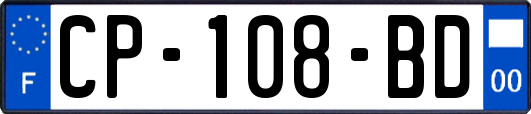 F
CP-108-BD
00